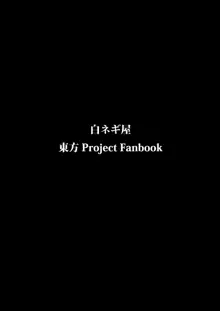 白ネギ屋

東方 Project Fanbook